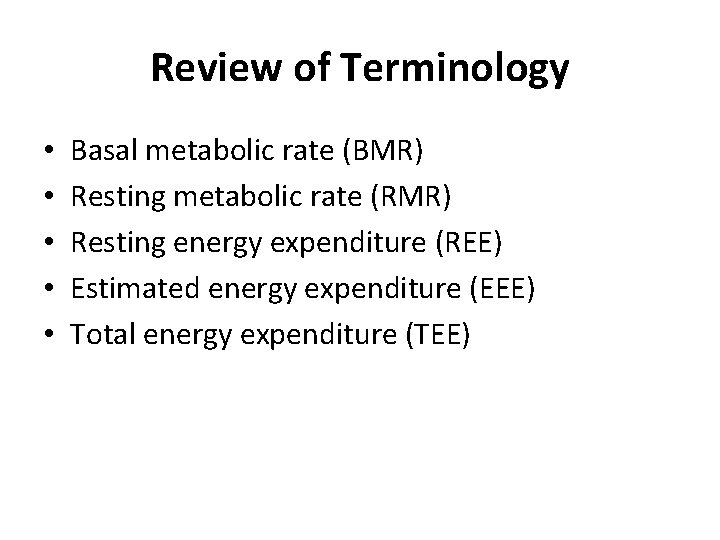 Review of Terminology

• Basal metabolic rate (BMR)
• Resting metabolic rate (RMR)
• Resting energy expenditure (REE)
• Estimated energy expenditure (EEE)
• Total energy expenditure (TEE)